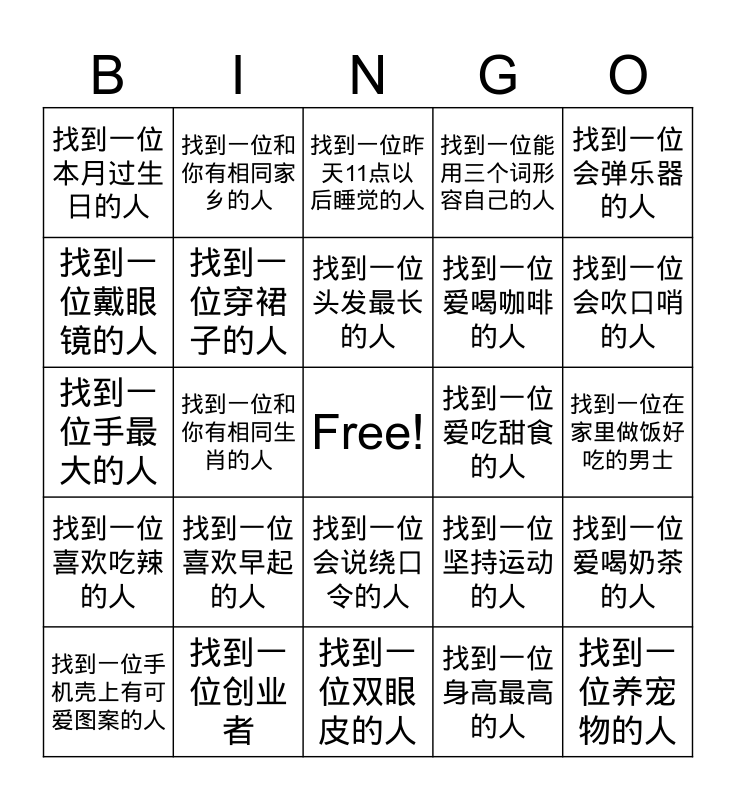 | B | I | N | G | O |
|---|---|---|---|---|
| 找到一位本月过生日的人 | 找到一位和你有相同家乡的人 | 找到一位昨天11点以后睡觉的人 | 找到一位能用三个词形容自己的人 | 找到一位会弹乐器的人 |
| 找到一位戴眼镜的人 | 找到一位穿裙子的人 | 找到一位头发最长的人 | 找到一位爱喝咖啡的人 | 找到一位会吹口哨的人 |
| 找到一位手最大的人 | 找到一位和你有相同生肖的人 | Free! | 找到一位爱吃甜食的人 | 找到一位在家里做饭好吃的男士 |
| 找到一位喜欢吃辣的人 | 找到一位喜欢早起的人 | 找到一位会说绕口令的人 | 找到一位坚持运动的人 | 找到一位爱喝奶茶的人 |
| 找到一位手机壳上有可爱图案的人 | 找到一位创业者 | 找到一位双眼皮的人 | 找到一位身高最高的人 | 找到一位养宠物的人 |